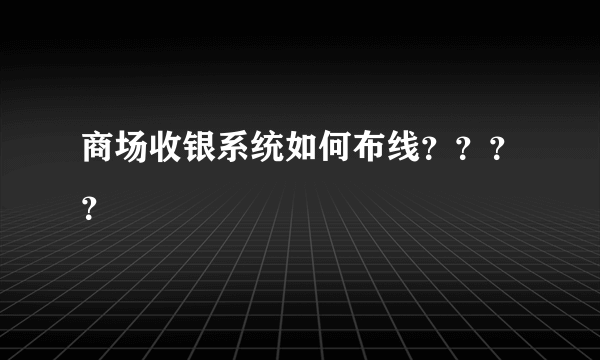 商场收银系统如何布线？？？？